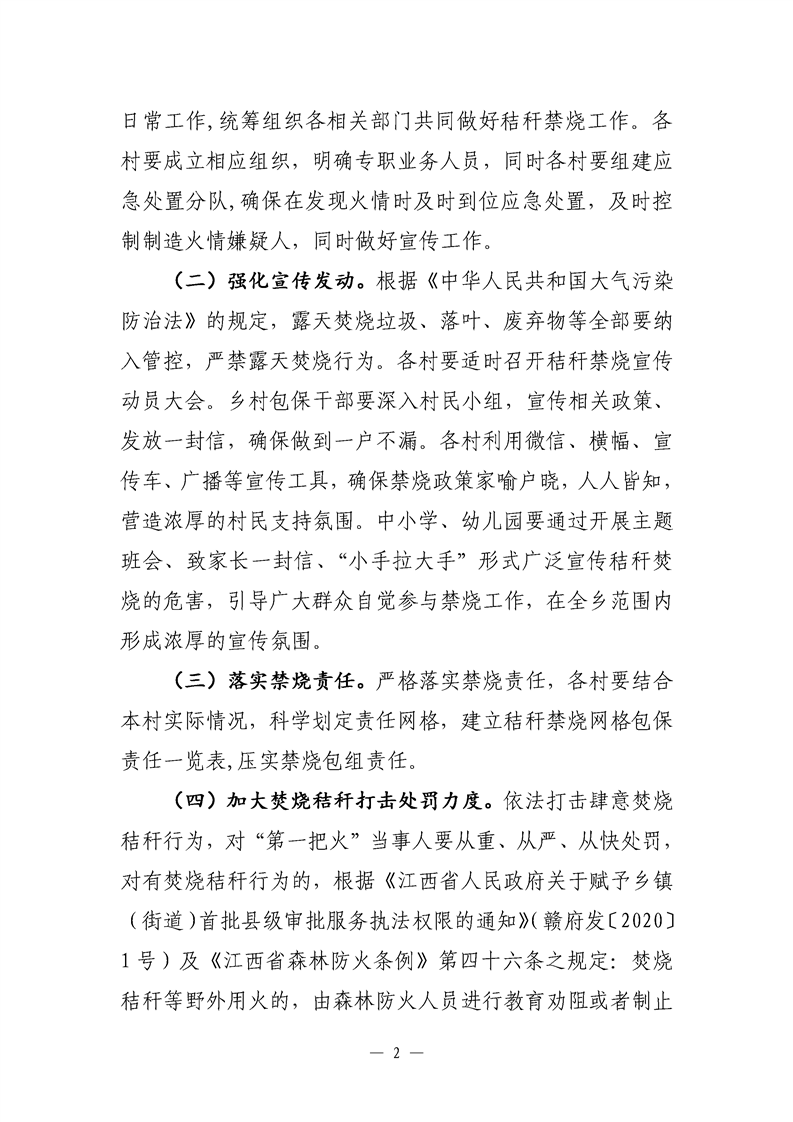 日常工作,统筹组织各相关部门共同做好秸秆禁烧工作。各村要成立相应组织，明确专职业务人员，同时各村要组建应急处置分队,确保在发现火情时及时到位应急处置，及时控制制造火情嫌疑人，同时做好宣传工作。

（二）强化宣传发动。根据《中华人民共和国大气污染防治法》的规定，露天焚烧垃圾、落叶、废弃物等全部要纳入管控，严禁露天焚烧行为。各村要适时召开秸秆禁烧宣传动员大会。乡村包保干部要深入村民小组，宣传相关政策、发放一封信，确保做到一户不漏。各村利用微信、横幅、宣传车、广播等宣传工具，确保禁烧政策家喻户晓，人人皆知，营造浓厚的村民支持氛围。中小学、幼儿园要通过开展主题班会、致家长一封信、“小手拉大手”形式广泛宣传秸秆焚烧的危害，引导广大群众自觉参与禁烧工作，在全乡范围内形成浓厚的宣传氛围。

（三）落实禁烧责任。严格落实禁烧责任，各村要结合本村实际情况，科学划定责任网格，建立秸秆禁烧网格包保责任一览表,压实禁烧包组责任。

（四）加大焚烧秸秆打击处罚力度。依法打击肆意焚烧秸秆行为，对“第一把火”当事人要从重、从严、从快处罚，对有焚烧秸秆行为的，根据《江西省人民政府关于赋予乡镇（街道）首批县级审批服务执法权限的通知》(赣府发〔2020〕1号）及《江西省森林防火条例》第四十六条之规定：焚烧秸秆等野外用火的，由森林防火人员进行教育劝阻或者制止

— 2 —